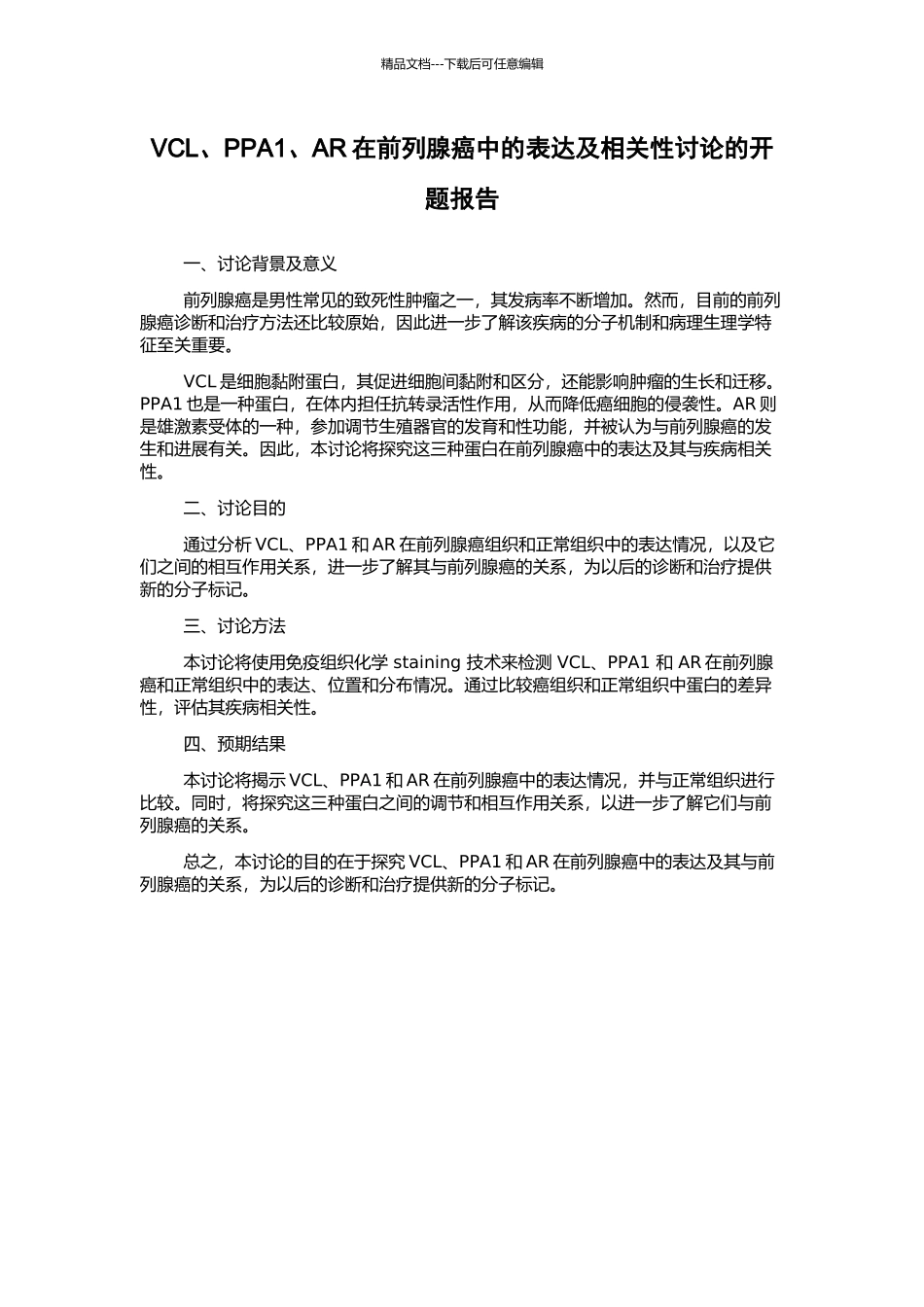 精品文档---下载后可任意编辑

VCL、PPA1、AR 在前列腺癌中的表达及相关性讨论的开题报告

一、讨论背景及意义

前列腺癌是男性常见的致死性肿瘤之一，其发病率不断增加。然而，目前的前列腺癌诊断和治疗方法还比较原始，因此进一步了解该疾病的分子机制和病理生理学特征至关重要。

VCL 是细胞黏附蛋白，其促进细胞间黏附和区分，还能影响肿瘤的生长和迁移。PPA1 也是一种蛋白，在体内担任抗转录活性作用，从而降低癌细胞的侵袭性。AR 则是雄激素受体的一种，参加调节生殖器官的发育和性功能，并被认为与前列腺癌的发生和进展有关。因此，本讨论将探究这三种蛋白在前列腺癌中的表达及其与疾病相关性。

二、讨论目的

通过分析 VCL、PPA1 和 AR 在前列腺癌组织和正常组织中的表达情况，以及它们之间的相互作用关系，进一步了解其与前列腺癌的关系，为以后的诊断和治疗提供新的分子标记。

三、讨论方法

本讨论将使用免疫组织化学 staining 技术来检测 VCL、PPA1 和 AR 在前列腺癌和正常组织中的表达、位置和分布情况。通过比较癌组织和正常组织中蛋白的差异性，评估其疾病相关性。

四、预期结果

本讨论将揭示 VCL、PPA1 和 AR 在前列腺癌中的表达情况，并与正常组织进行比较。同时，将探究这三种蛋白之间的调节和相互作用关系，以进一步了解它们与前列腺癌的关系。

总之，本讨论的目的在于探究 VCL、PPA1 和 AR 在前列腺癌中的表达及其与前列腺癌的关系，为以后的诊断和治疗提供新的分子标记。